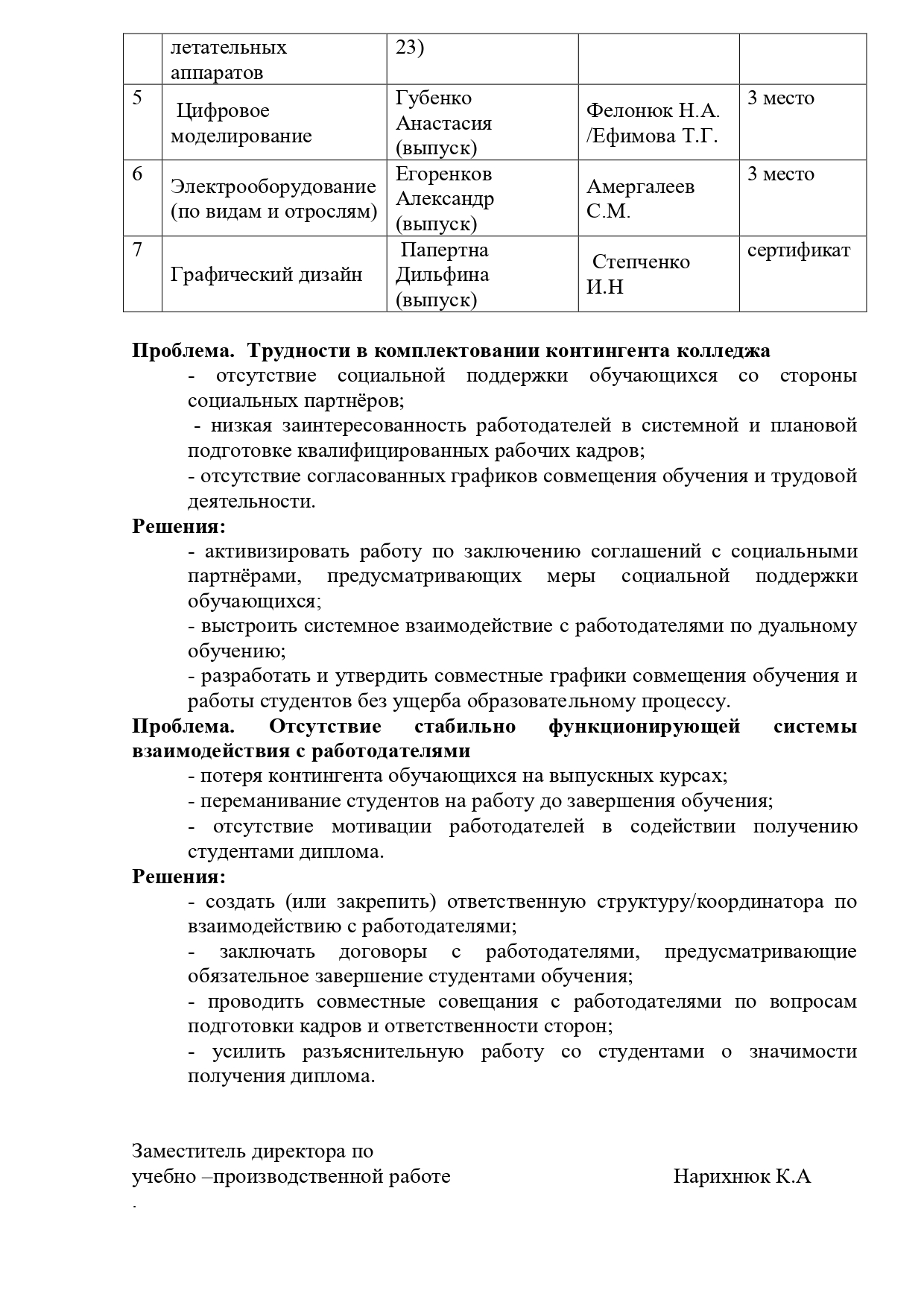 |  | летательных аппаратов | 23) |  |  |
|---|---|---|---|---|
| 5 | Цифровое моделирование | Губенко Анастасия (выпуск) | Фелонюк Н.А. /Ефимова Т.Г. | 3 место |
| 6 | Электрооборудование (по видам и отрослям) | Егоренков Александр (выпуск) | Амергалеев С.М. | 3 место |
| 7 | Графический дизайн | Папертна Дильфина (выпуск) | Степченко И.Н | сертификат |

**Проблема. Трудности в комплектовании контингента колледжа**
- отсутствие социальной поддержки обучающихся со стороны социальных партнёров;
- низкая заинтересованность работодателей в системной и плановой подготовке квалифицированных рабочих кадров;
- отсутствие согласованных графиков совмещения обучения и трудовой деятельности.

**Решения:**
- активизировать работу по заключению соглашений с социальными партнёрами, предусматривающих меры социальной поддержки обучающихся;
- выстроить системное взаимодействие с работодателями по дуальному обучению;
- разработать и утвердить совместные графики совмещения обучения и работы студентов без ущерба образовательному процессу.

**Проблема. Отсутствие стабильно функционирующей системы взаимодействия с работодателями**
- потеря контингента обучающихся на выпускных курсах;
- переманивание студентов на работу до завершения обучения;
- отсутствие мотивации работодателей в содействии получению студентами диплома.

**Решения:**
- создать (или закрепить) ответственную структуру/координатора по взаимодействию с работодателями;
- заключать договоры с работодателями, предусматривающие обязательное завершение студентами обучения;
- проводить совместные совещания с работодателями по вопросам подготовки кадров и ответственности сторон;
- усилить разъяснительную работу со студентами о значимости получения диплома.

Заместитель директора по
учебно –производственной работе Нарихнюк К.А
.